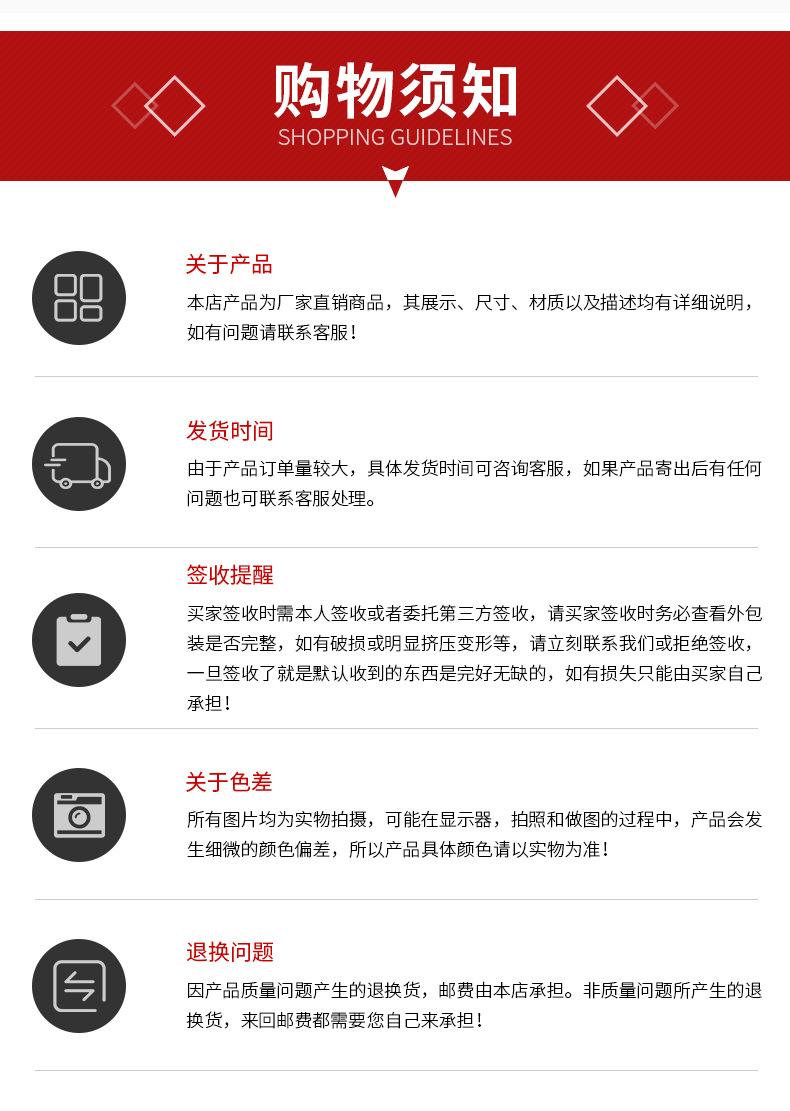 购物须知
SHOPPING GUIDELINES

关于产品
本店产品为厂家直销商品，其展示、尺寸、材质以及描述均有详细说明，如有问题请联系客服！

发货时间
由于产品订单量较大，具体发货时间可咨询客服，如果产品寄出后有任何问题也可联系客服处理。

签收提醒
买家签收时需本人签收或者委托第三方签收，请买家签收时务必查看外包装是否完整，如有破损或明显挤压变形等，请立刻联系我们或拒绝签收，一旦签收了就是默认收到的东西是完好无缺的，如有损失只能由买家自己承担！

关于色差
所有图片均为实物拍摄，可能在显示器，拍照和做图的过程中，产品会发生细微的颜色偏差，所以产品具体颜色请以实物为准！

退换问题
因产品质量问题产生的退换货，邮费由本店承担。非质量问题所产生的退换货，来回邮费都需要您自己来承担！